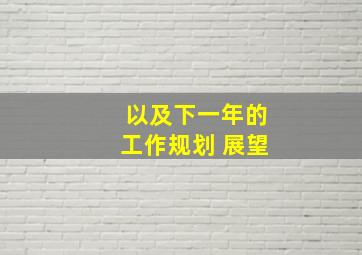 以及下一年的
工作规划 展望